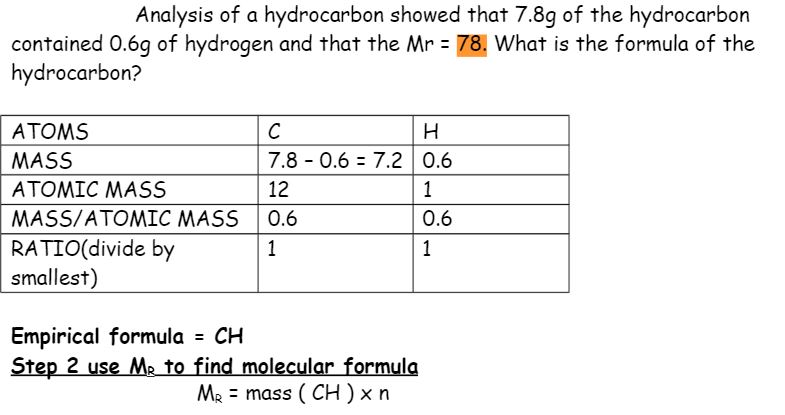 Analysis of a hydrocarbon showed that 7.8g of the hydrocarbon contained 0.6g of hydrogen and that the Mr = 78. What is the formula of the hydrocarbon?

| ATOMS | C | H |
|---|---|---|
| MASS | 7.8 - 0.6 = 7.2 | 0.6 |
| ATOMIC MASS | 12 | 1 |
| MASS/ATOMIC MASS | 0.6 | 0.6 |
| RATIO(divide by smallest) | 1 | 1 |

Empirical formula = CH

Step 2 use $M_R$ to find molecular formula

$M_R$ = mass ( CH ) x n